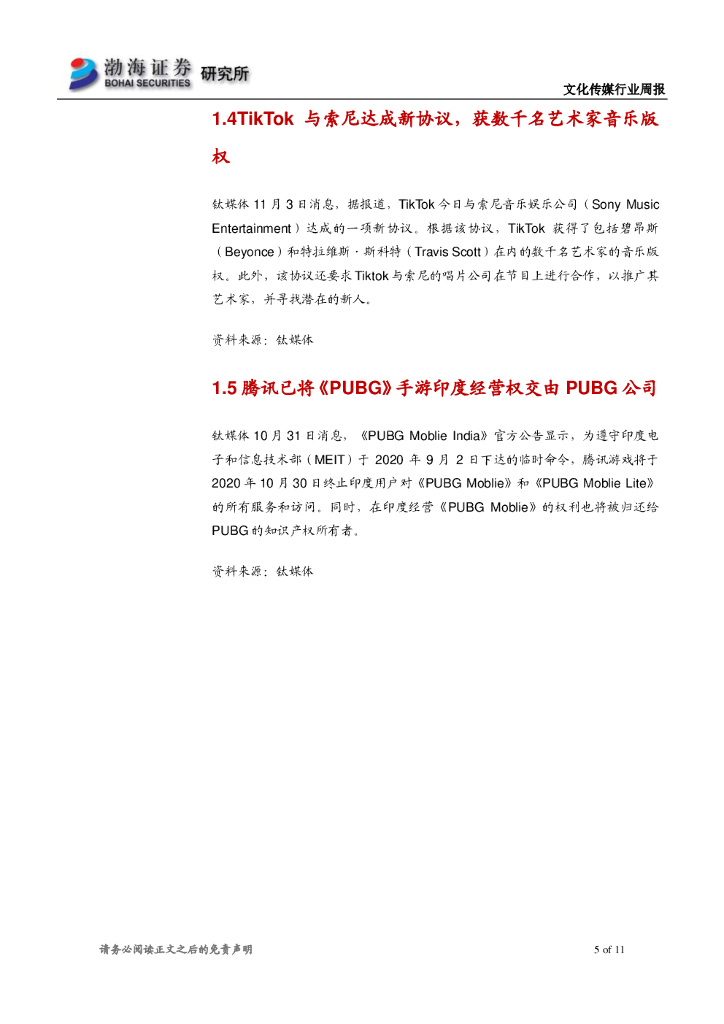 渤海证券 BOHAI SECURITIES 研究所

文化传媒行业周报

1.4TikTok与索尼达成新协议，获数千名艺术家音乐版权

钛媒体11月3日消息，据报道，TikTok今日与索尼音乐娱乐公司（Sony Music Entertainment）达成的一项新协议。根据该协议，TikTok获得了包括碧昂斯（Beyonce）和特拉维斯·斯科特（Travis Scott）在内的数千名艺术家的音乐版权。此外，该协议还要求Tiktok与索尼的唱片公司在节目上进行合作，以推广其艺术家，并寻找潜在的新人。

资料来源：钛媒体

1.5腾讯已将《PUBG》手游印度经营权交由PUBG公司

钛媒体10月31日消息，《PUBG Moblie India》官方公告显示，为遵守印度电子和信息技术部（MEIT）于2020年9月2日下达的临时命令，腾讯游戏将于2020年10月30日终止印度用户对《PUBG Moblie》和《PUBG Moblie Lite》的所有服务和访问。同时，在印度经营《PUBG Moblie》的权利也将被归还给PUBG的知识产权所有者。

资料来源：钛媒体

请务必阅读正文之后的免责声明

5 of 11